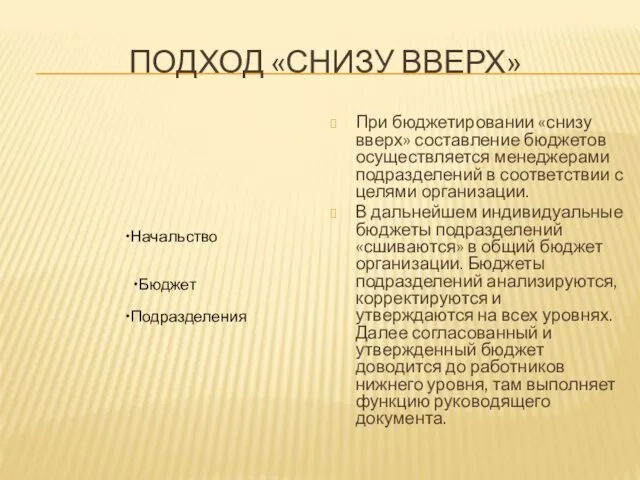 ПОДХОД «СНИЗУ ВВЕРХ»

•Начальство

•Бюджет

•Подразделения

При бюджетировании «снизу вверх» составление бюджетов осуществляется менеджерами подразделений в соответствии с целями организации.

В дальнейшем индивидуальные бюджеты подразделений «сшиваются» в общий бюджет организации. Бюджеты подразделений анализируются, корректируются и утверждаются на всех уровнях. Далее согласованный и утвержденный бюджет доводится до работников нижнего уровня, там выполняет функцию руководящего документа.